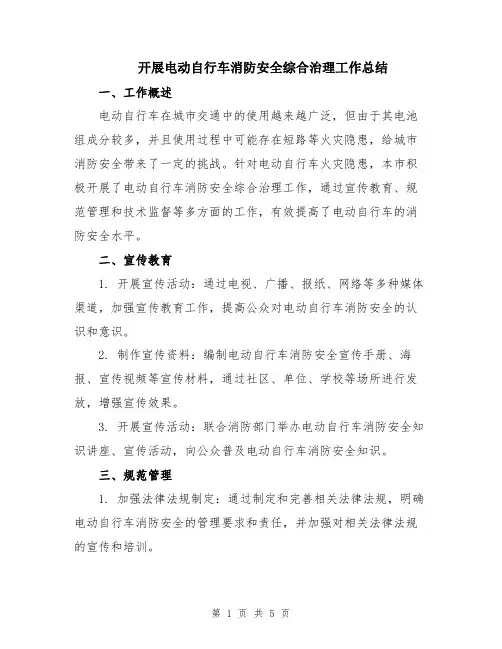 开展电动自行车消防安全综合治理工作总结

一、工作概述

电动自行车在城市交通中的使用越来越广泛，但由于其电池组成分较多，并且使用过程中可能存在短路等火灾隐患，给城市消防安全带来了一定的挑战。针对电动自行车火灾隐患，本市积极开展了电动自行车消防安全综合治理工作，通过宣传教育、规范管理和技术监督等多方面的工作，有效提高了电动自行车的消防安全水平。

二、宣传教育

1. 开展宣传活动：通过电视、广播、报纸、网络等多种媒体渠道，加强宣传教育工作，提高公众对电动自行车消防安全的认识和意识。

2. 制作宣传资料：编制电动自行车消防安全宣传手册、海报、宣传视频等宣传材料，通过社区、单位、学校等场所进行发放，增强宣传效果。

3. 开展宣传活动：联合消防部门举办电动自行车消防安全知识讲座、宣传活动，向公众普及电动自行车消防安全知识。

三、规范管理

1. 加强法律法规制定：通过制定和完善相关法律法规，明确电动自行车消防安全的管理要求和责任，并加强对相关法律法规的宣传和培训。

第 1 页 共 5 页